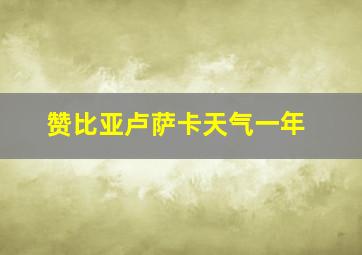 赞比亚卢萨卡天气一年